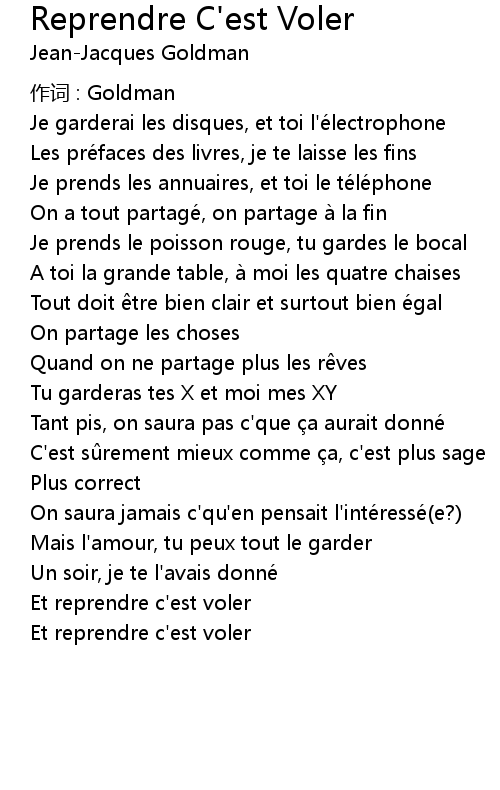 Reprendre C'est Voler
Jean-Jacques Goldman

作词 : Goldman
Je garderai les disques, et toi l'électrophone
Les préfaces des livres, je te laisse les fins
Je prends les annuaires, et toi le téléphone
On a tout partagé, on partage à la fin
Je prends le poisson rouge, tu gardes le bocal
A toi la grande table, à moi les quatre chaises
Tout doit être bien clair et surtout bien égal
On partage les choses
Quand on ne partage plus les rêves
Tu garderas tes X et moi mes XY
Tant pis, on saura pas c'que ça aurait donné
C'est sûrement mieux comme ça, c'est plus sage
Plus correct
On saura jamais c'qu'en pensait l'intéressé(e?)
Mais l'amour, tu peux tout le garder
Un soir, je te l'avais donné
Et reprendre c'est voler
Et reprendre c'est voler